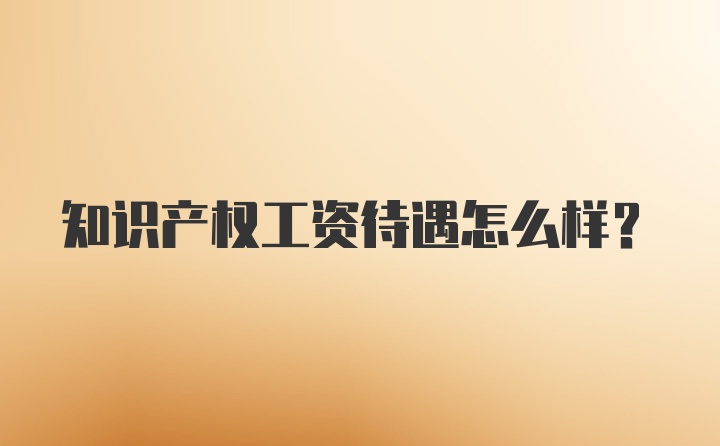 知识产权工资待遇怎么样？